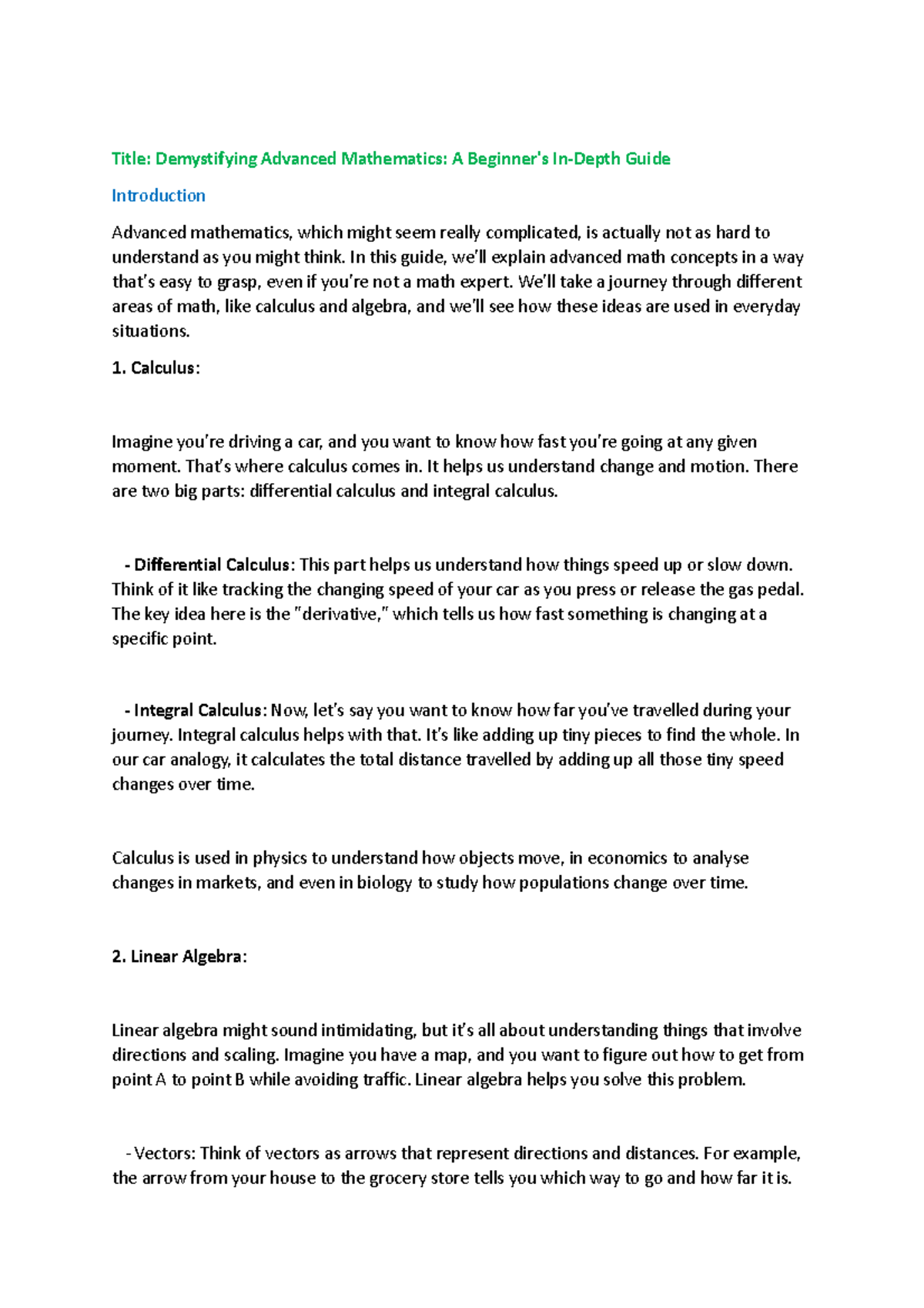 Title: Demystifying Advanced Mathematics: A Beginner's In-Depth Guide

Introduction

Advanced mathematics, which might seem really complicated, is actually not as hard to understand as you might think. In this guide, we'll explain advanced math concepts in a way that's easy to grasp, even if you're not a math expert. We'll take a journey through different areas of math, like calculus and algebra, and we'll see how these ideas are used in everyday situations.

1. Calculus:

Imagine you're driving a car, and you want to know how fast you're going at any given moment. That's where calculus comes in. It helps us understand change and motion. There are two big parts: differential calculus and integral calculus.

- Differential Calculus: This part helps us understand how things speed up or slow down. Think of it like tracking the changing speed of your car as you press or release the gas pedal. The key idea here is the "derivative," which tells us how fast something is changing at a specific point.

- Integral Calculus: Now, let's say you want to know how far you've travelled during your journey. Integral calculus helps with that. It's like adding up tiny pieces to find the whole. In our car analogy, it calculates the total distance travelled by adding up all those tiny speed changes over time.

Calculus is used in physics to understand how objects move, in economics to analyse changes in markets, and even in biology to study how populations change over time.

2. Linear Algebra:

Linear algebra might sound intimidating, but it's all about understanding things that involve directions and scaling. Imagine you have a map, and you want to figure out how to get from point A to point B while avoiding traffic. Linear algebra helps you solve this problem.

- Vectors: Think of vectors as arrows that represent directions and distances. For example, the arrow from your house to the grocery store tells you which way to go and how far it is.